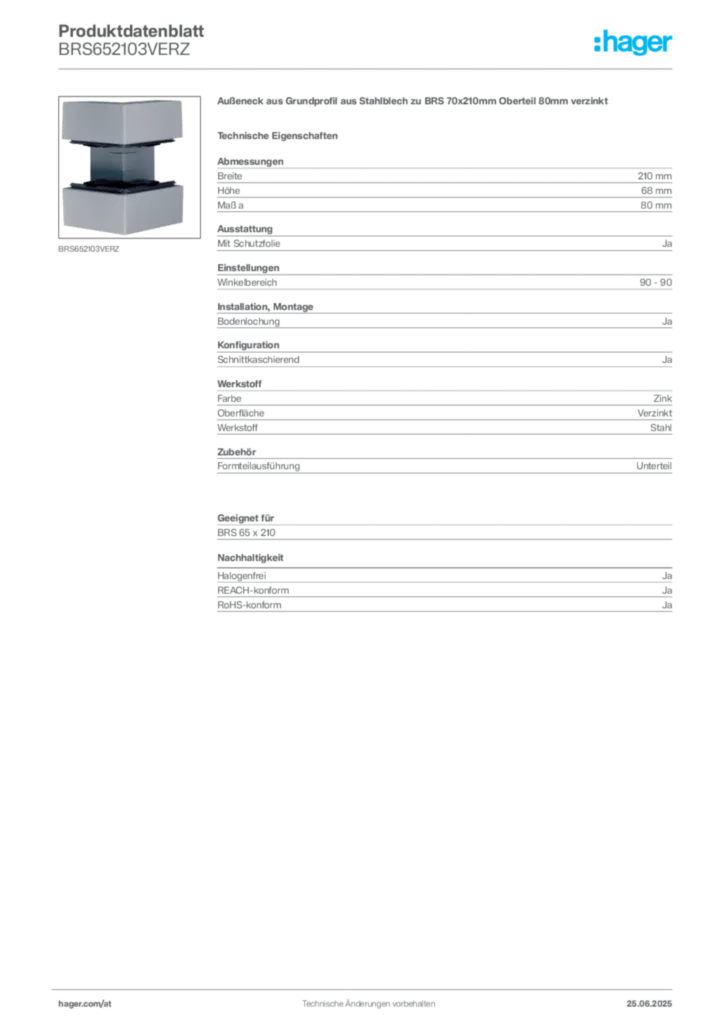 Produktdatenblatt
BRS652103VERZ

:hager

BRS652103VERZ

Außeneck aus Grundprofil aus Stahlblech zu BRS 70x210mm Oberteil 80mm verzinkt

Technische Eigenschaften

Abmessungen

| Breite | 210 mm |
|---|---|
| Höhe | 68 mm |
| Maß a | 80 mm |

Ausstattung

| Mit Schutzfolie | Ja |
|---|---|

Einstellungen

| Winkelbereich | 90 - 90 |
|---|---|

Installation, Montage

| Bodenlochung | Ja |
|---|---|

Konfiguration

| Schnittkaschierend | Ja |
|---|---|

Werkstoff

| Farbe | Zink |
|---|---|
| Oberfläche | Verzinkt |
| Werkstoff | Stahl |

Zubehör

| Formteilausführung | Unterteil |
|---|---|

Geeignet für

BRS 65 x 210

Nachhaltigkeit

| Halogenfrei | Ja |
|---|---|
| REACH-konform | Ja |
| RoHS-konform | Ja |

hager.com/at
Technische Änderungen vorbehalten
25.06.2025